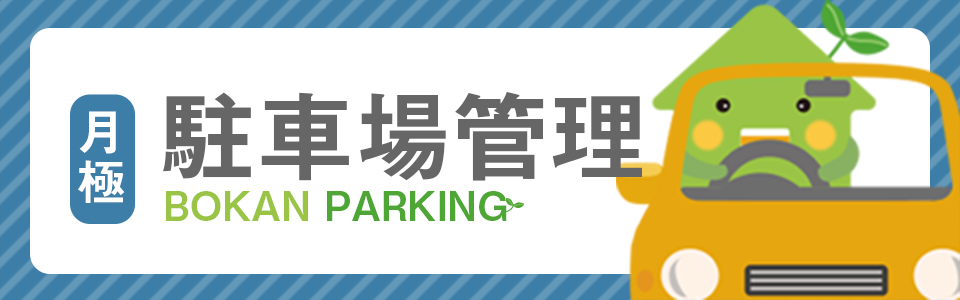 月極

駐車場管理

BOKAN PARKING